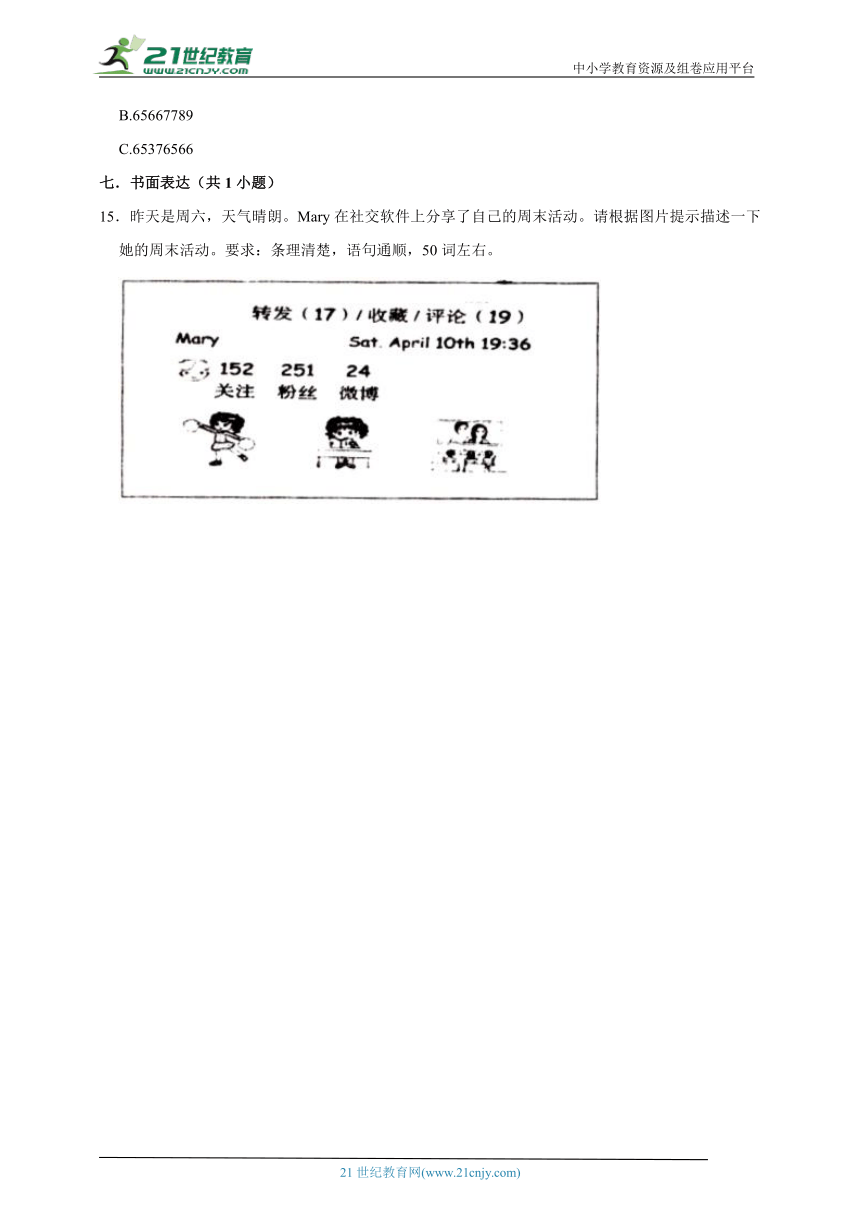 21世纪教育
www.21cnjy.com
中小学教育资源及组卷应用平台

B.65667789

C.65376566

七．书面表达（共 1 小题）

15．昨天是周六，天气晴朗。Mary 在社交软件上分享了自己的周末活动。请根据图片提示描述一下她的周末活动。要求：条理清楚，语句通顺，50 词左右。

转发（17）/ 收藏 / 评论（19）
Mary
Sat. April 10th 19:36
152 251 24
关注 粉丝 微博

21 世纪教育网(www.21cnjy.com)